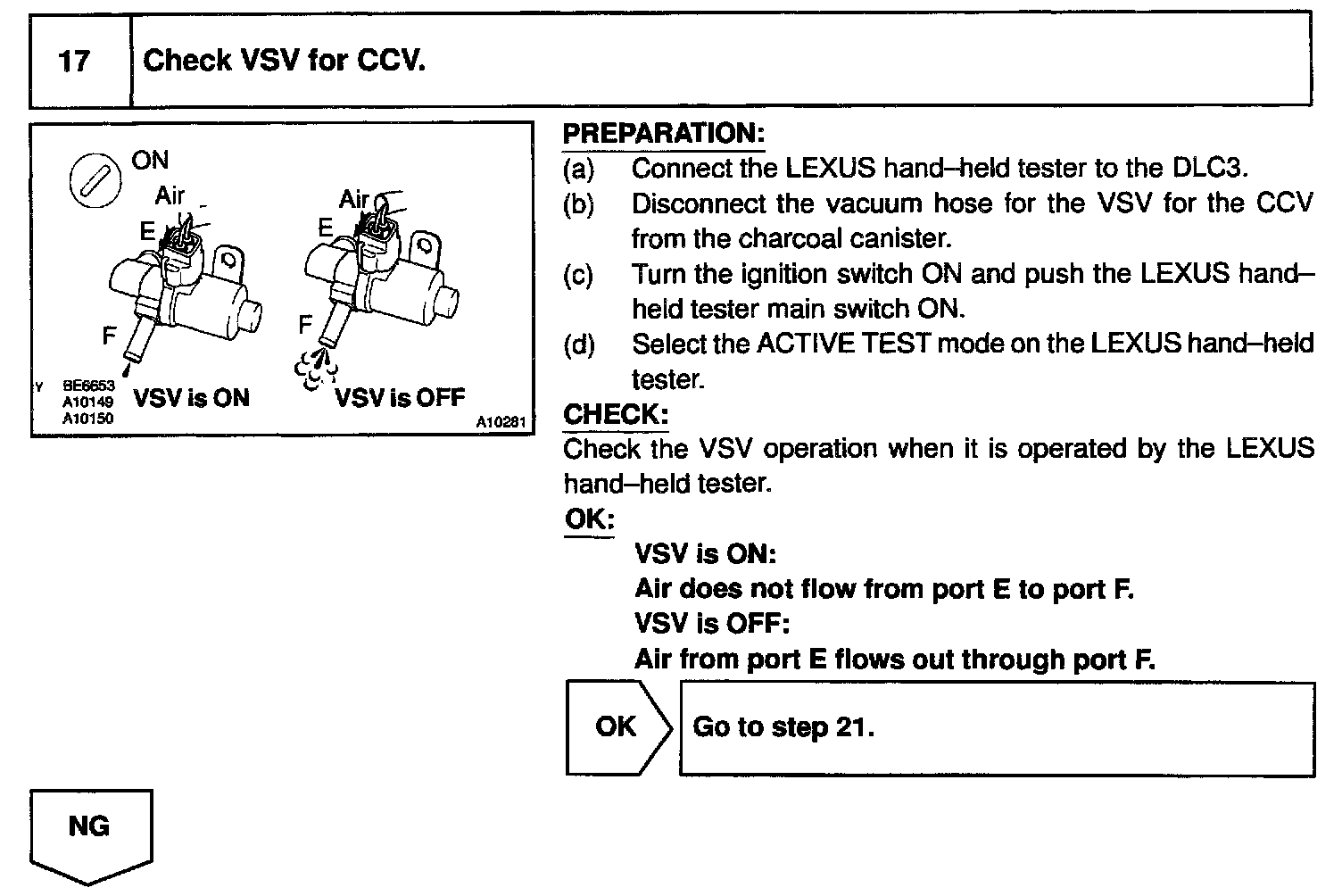 17 Check VSV for CCV.

ON
Air
E
F
Air
E
F
Y BE6653
A10149
A10150
VSV is ON
VSV is OFF
A10281

PREPARATION:
(a) Connect the LEXUS hand–held tester to the DLC3.
(b) Disconnect the vacuum hose for the VSV for the CCV from the charcoal canister.
(c) Turn the ignition switch ON and push the LEXUS hand–held tester main switch ON.
(d) Select the ACTIVE TEST mode on the LEXUS hand–held tester.

CHECK:
Check the VSV operation when it is operated by the LEXUS hand–held tester.

OK:
VSV is ON:
Air does not flow from port E to port F.
VSV is OFF:
Air from port E flows out through port F.

OK

Go to step 21.

NG